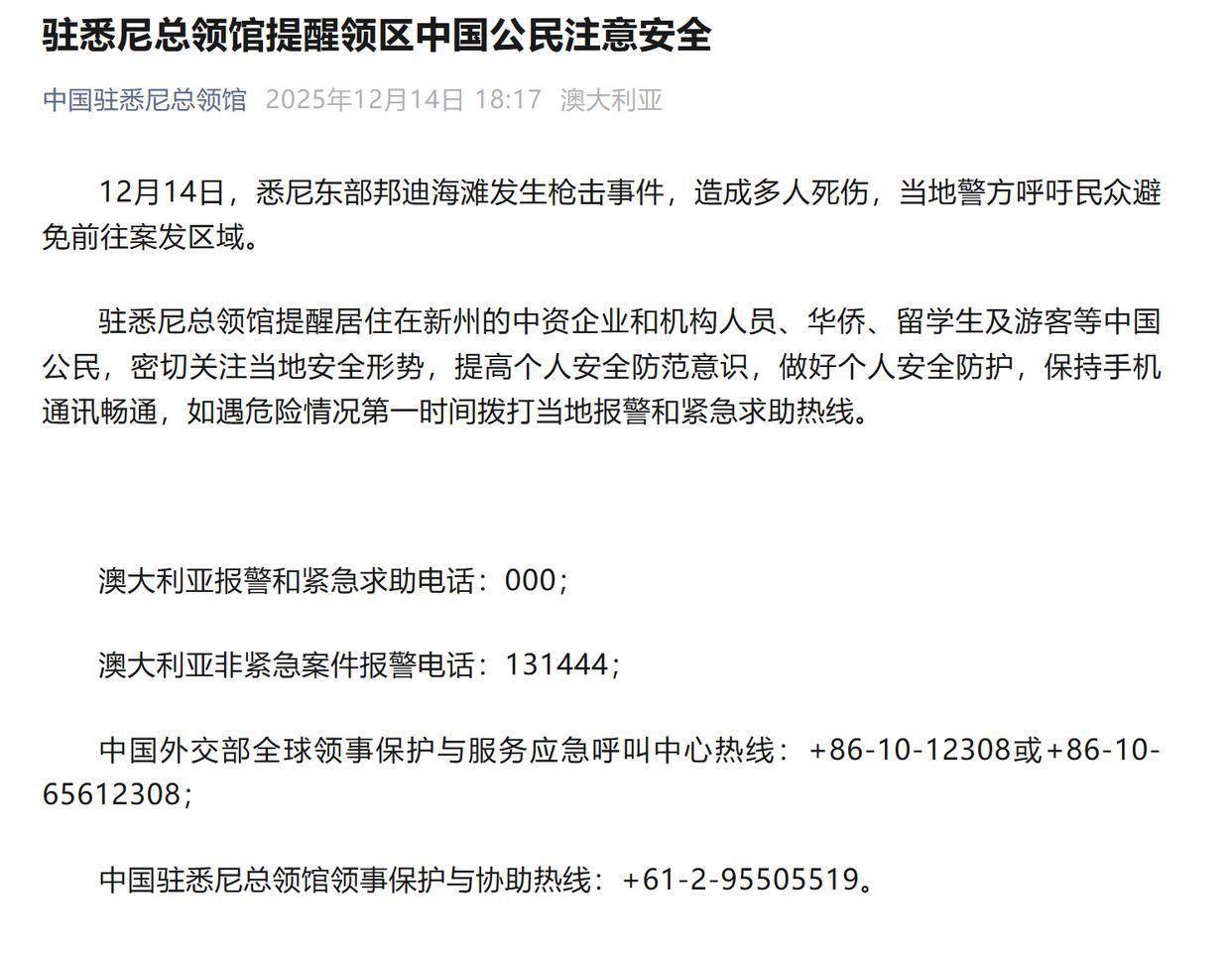 驻悉尼总领馆提醒领区中国公民注意安全

中国驻悉尼总领馆 2025年12月14日 18:17 澳大利亚

12月14日，悉尼东部邦迪海滩发生枪击事件，造成多人死伤，当地警方呼吁民众避免前往案发区域。

驻悉尼总领馆提醒居住在新州的中资企业和机构人员、华侨、留学生及游客等中国公民，密切关注当地安全形势，提高个人安全防范意识，做好个人安全防护，保持手机通讯畅通，如遇危险情况第一时间拨打当地报警和紧急求助热线。

澳大利亚报警和紧急求助电话：000；

澳大利亚非紧急案件报警电话：131444；

中国外交部全球领事保护与服务应急呼叫中心热线：+86-10-12308或+86-10-65612308；

中国驻悉尼总领馆领事保护与协助热线：+61-2-95505519。